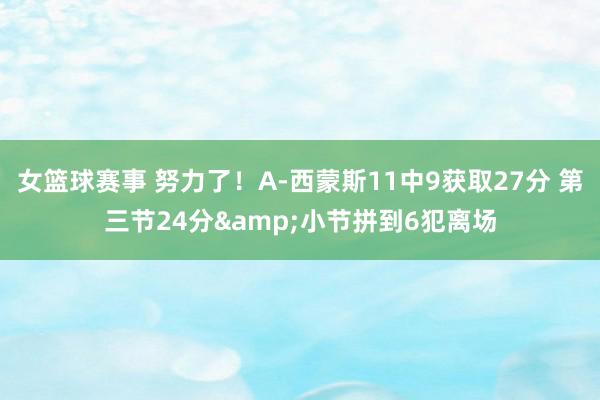 女篮球赛事 努力了！A-西蒙斯11中9获取27分 第三节24分&amp;小节拼到6犯离场